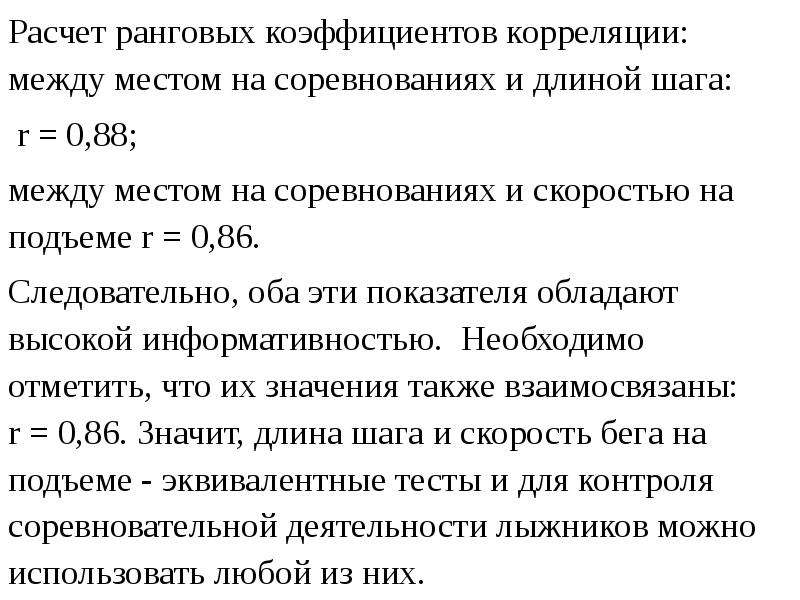 Расчет ранговых коэффициентов корреляции: между местом на соревнованиях и длиной шага:

r = 0,88;

между местом на соревнованиях и скоростью на подъеме r = 0,86.

Следовательно, оба эти показателя обладают высокой информативностью. Необходимо отметить, что их значения также взаимосвязаны: r = 0,86. Значит, длина шага и скорость бега на подъеме - эквивалентные тесты и для контроля соревновательной деятельности лыжников можно использовать любой из них.